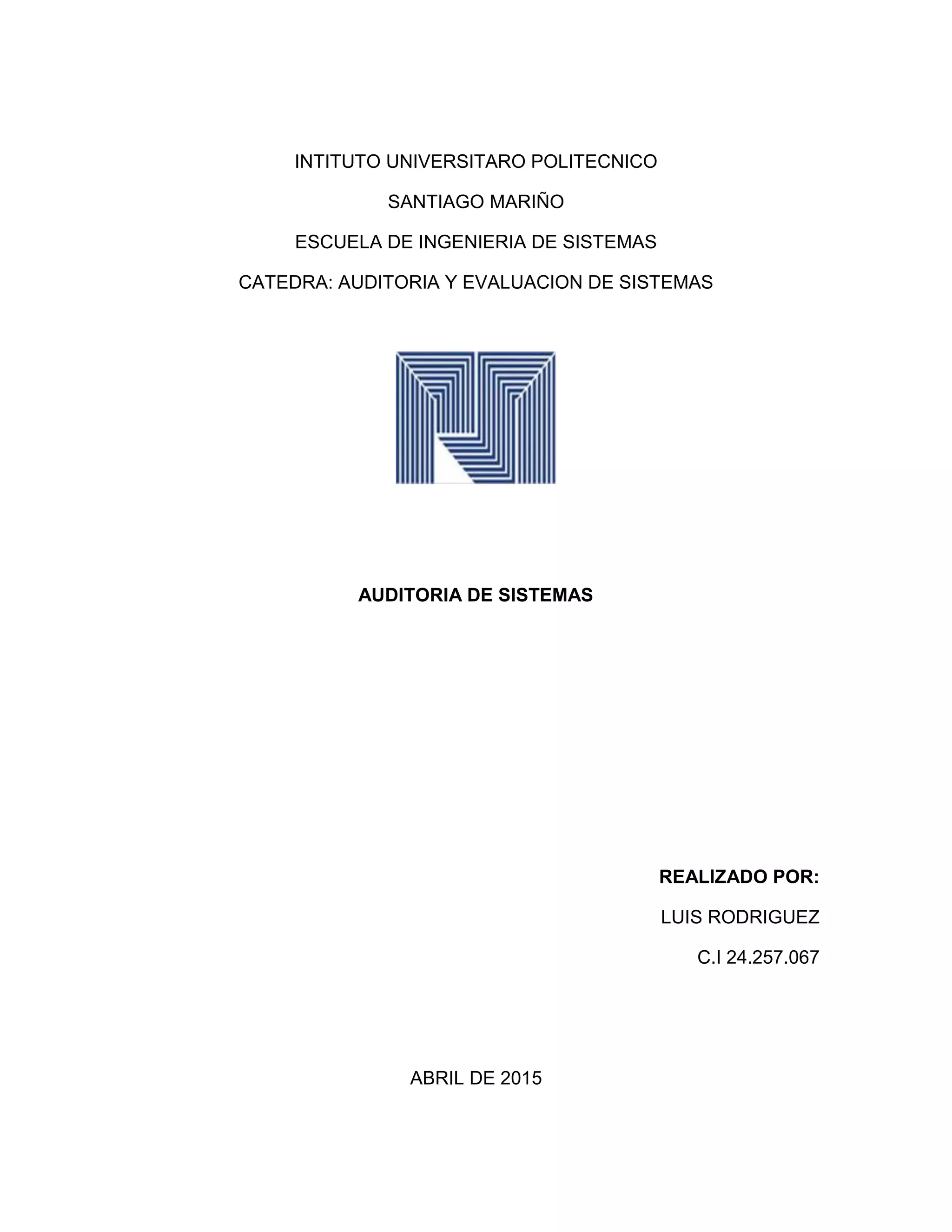 INTITUTO UNIVERSITARO POLITECNICO

SANTIAGO MARIÑO

ESCUELA DE INGENIERIA DE SISTEMAS

CATEDRA: AUDITORIA Y EVALUACION DE SISTEMAS

AUDITORIA DE SISTEMAS

REALIZADO POR:

LUIS RODRIGUEZ

C.I 24.257.067

ABRIL DE 2015